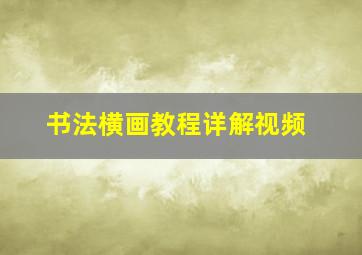 书法横画教程详解视频